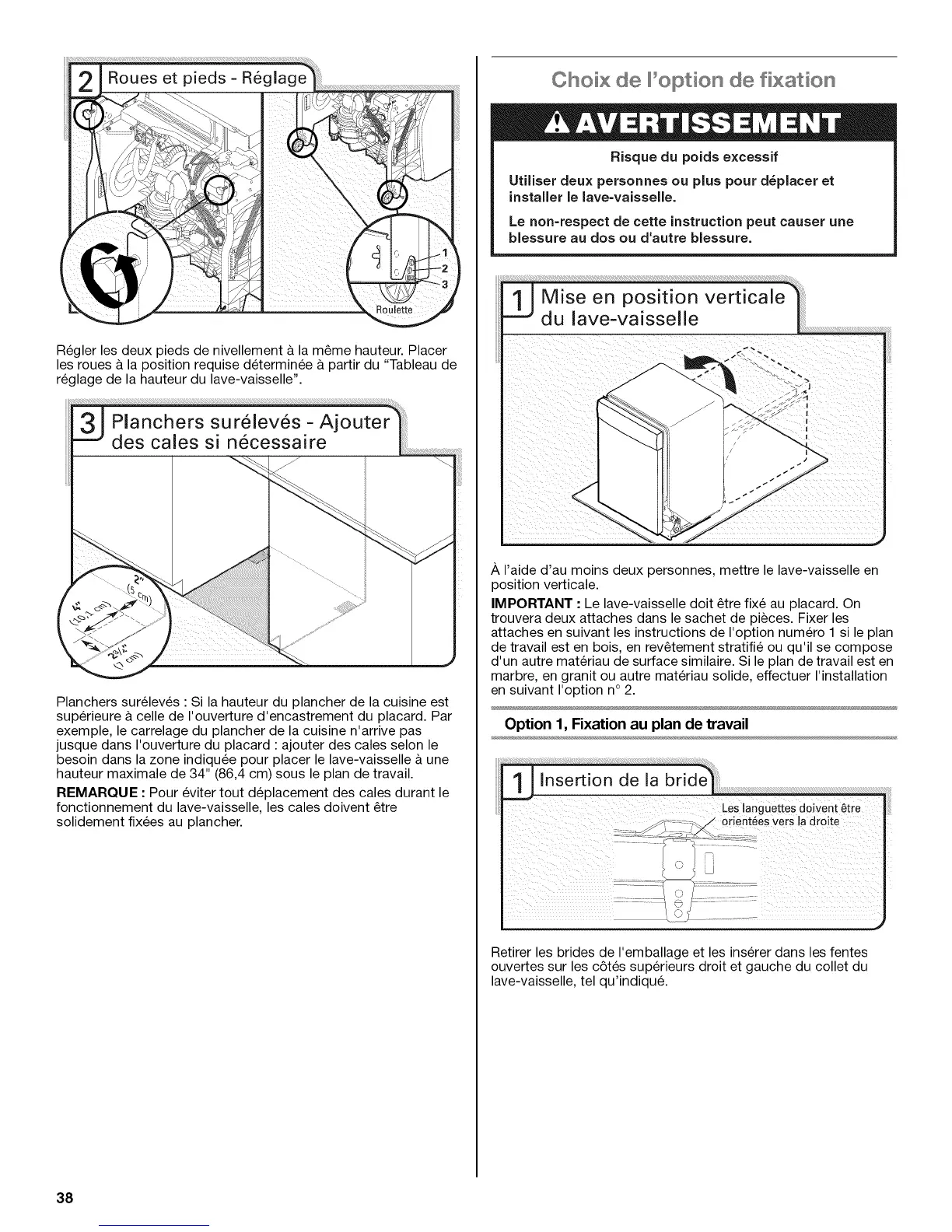 2 Roues et pieds - Réglage

1
2
3
Roulette

Régler les deux pieds de nivellement à la même hauteur. Placer les roues à la position requise déterminée à partir du "Tableau de réglage de la hauteur du lave-vaisselle".

3 Planchers surélevés - Ajouter des cales si nécessaire

2" (5 cm)
4" (10,1 cm)
2¾" (7 cm)

Planchers surélevés : Si la hauteur du plancher de la cuisine est supérieure à celle de l'ouverture d'encastrement du placard. Par exemple, le carrelage du plancher de la cuisine n'arrive pas jusque dans l'ouverture du placard : ajouter des cales selon le besoin dans la zone indiquée pour placer le lave-vaisselle à une hauteur maximale de 34" (86,4 cm) sous le plan de travail.

REMARQUE : Pour éviter tout déplacement des cales durant le fonctionnement du lave-vaisselle, les cales doivent être solidement fixées au plancher.

Choix de l'option de fixation

AVERTISSEMENT

Risque du poids excessif

Utiliser deux personnes ou plus pour déplacer et installer le lave-vaisselle.

Le non-respect de cette instruction peut causer une blessure au dos ou d'autre blessure.

1 Mise en position verticale du lave-vaisselle

À l'aide d'au moins deux personnes, mettre le lave-vaisselle en position verticale.

IMPORTANT : Le lave-vaisselle doit être fixé au placard. On trouvera deux attaches dans le sachet de pièces. Fixer les attaches en suivant les instructions de l'option numéro 1 si le plan de travail est en bois, en revêtement stratifié ou qu'il se compose d'un autre matériau de surface similaire. Si le plan de travail est en marbre, en granit ou autre matériau solide, effectuer l'installation en suivant l'option n° 2.

Option 1, Fixation au plan de travail

1 Insertion de la bride

Les languettes doivent être orientées vers la droite

Retirer les brides de l'emballage et les insérer dans les fentes ouvertes sur les côtés supérieurs droit et gauche du collet du lave-vaisselle, tel qu'indiqué.

38